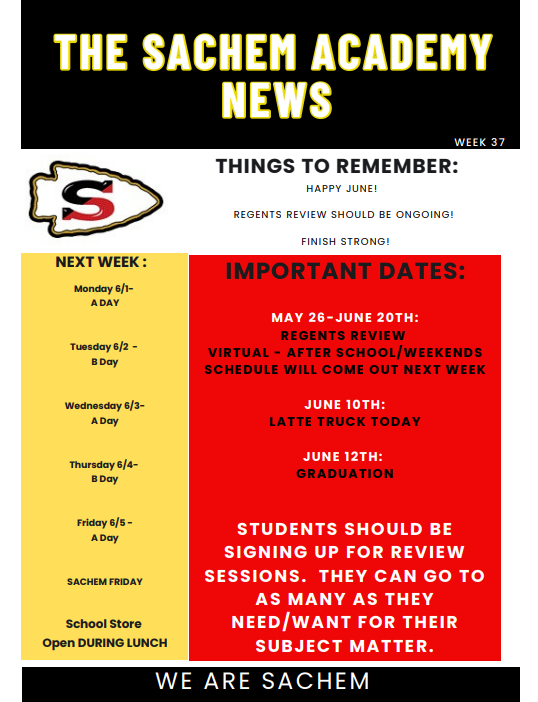 THE SACHEM ACADEMY NEWS

WEEK 37

S

THINGS TO REMEMBER:

HAPPY JUNE!

REGENTS REVIEW SHOULD BE ONGOING!

FINISH STRONG!

NEXT WEEK :

Monday 6/1- A DAY

Tuesday 6/2 - B Day

Wednesday 6/3- A Day

Thursday 6/4- B Day

Friday 6/5 - A Day

SACHEM FRIDAY

School Store Open DURING LUNCH

IMPORTANT DATES:

MAY 26-JUNE 20TH:
REGENTS REVIEW
VIRTUAL - AFTER SCHOOL/WEEKENDS
SCHEDULE WILL COME OUT NEXT WEEK

JUNE 10TH:
LATTE TRUCK TODAY

JUNE 12TH:
GRADUATION

STUDENTS SHOULD BE SIGNING UP FOR REVIEW SESSIONS. THEY CAN GO TO AS MANY AS THEY NEED/WANT FOR THEIR SUBJECT MATTER.

WE ARE SACHEM